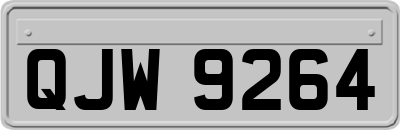 QJW 9264